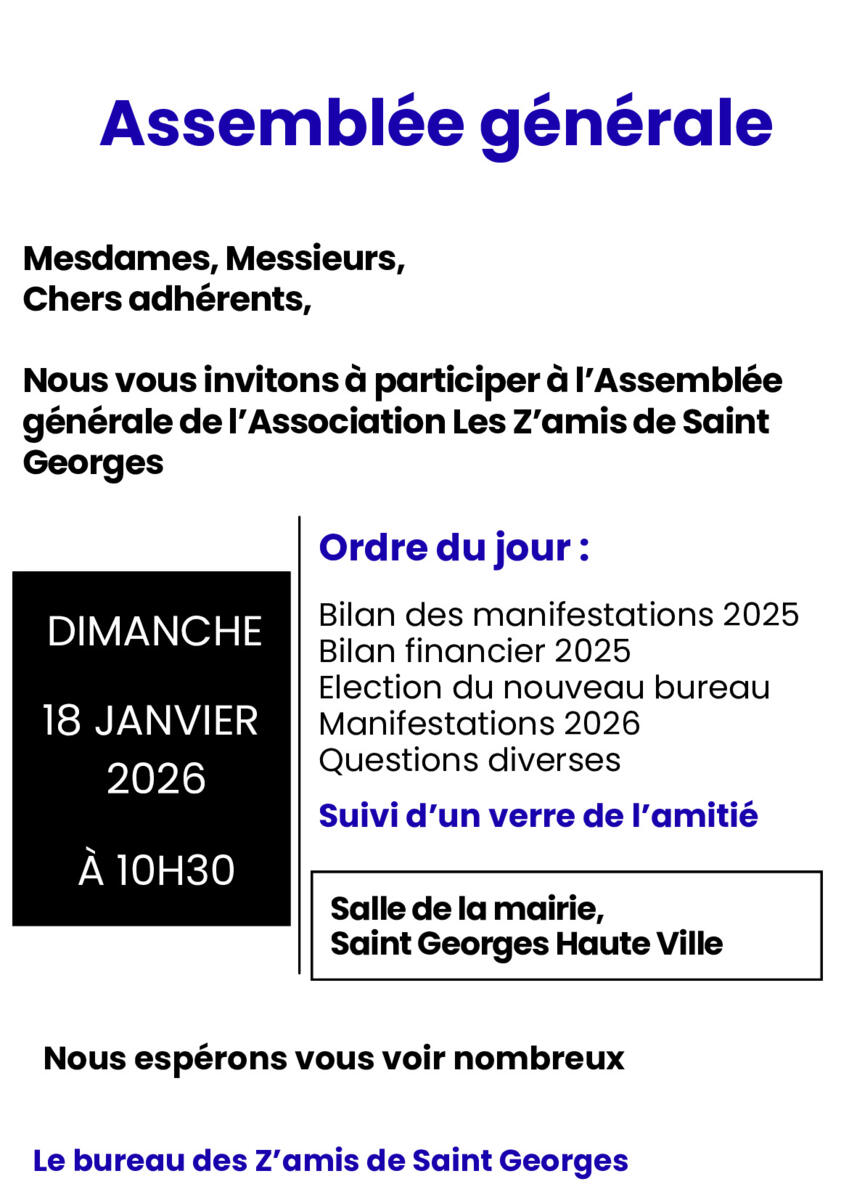 Assemblée générale

Mesdames, Messieurs,
Chers adhérents,

Nous vous invitons à participer à l'Assemblée générale de l'Association Les Z'amis de Saint Georges

DIMANCHE

18 JANVIER
2026

À 10H30

Ordre du jour :

Bilan des manifestations 2025
Bilan financier 2025
Election du nouveau bureau
Manifestations 2026
Questions diverses

Suivi d'un verre de l'amitié

Salle de la mairie,
Saint Georges Haute Ville

Nous espérons vous voir nombreux

Le bureau des Z'amis de Saint Georges